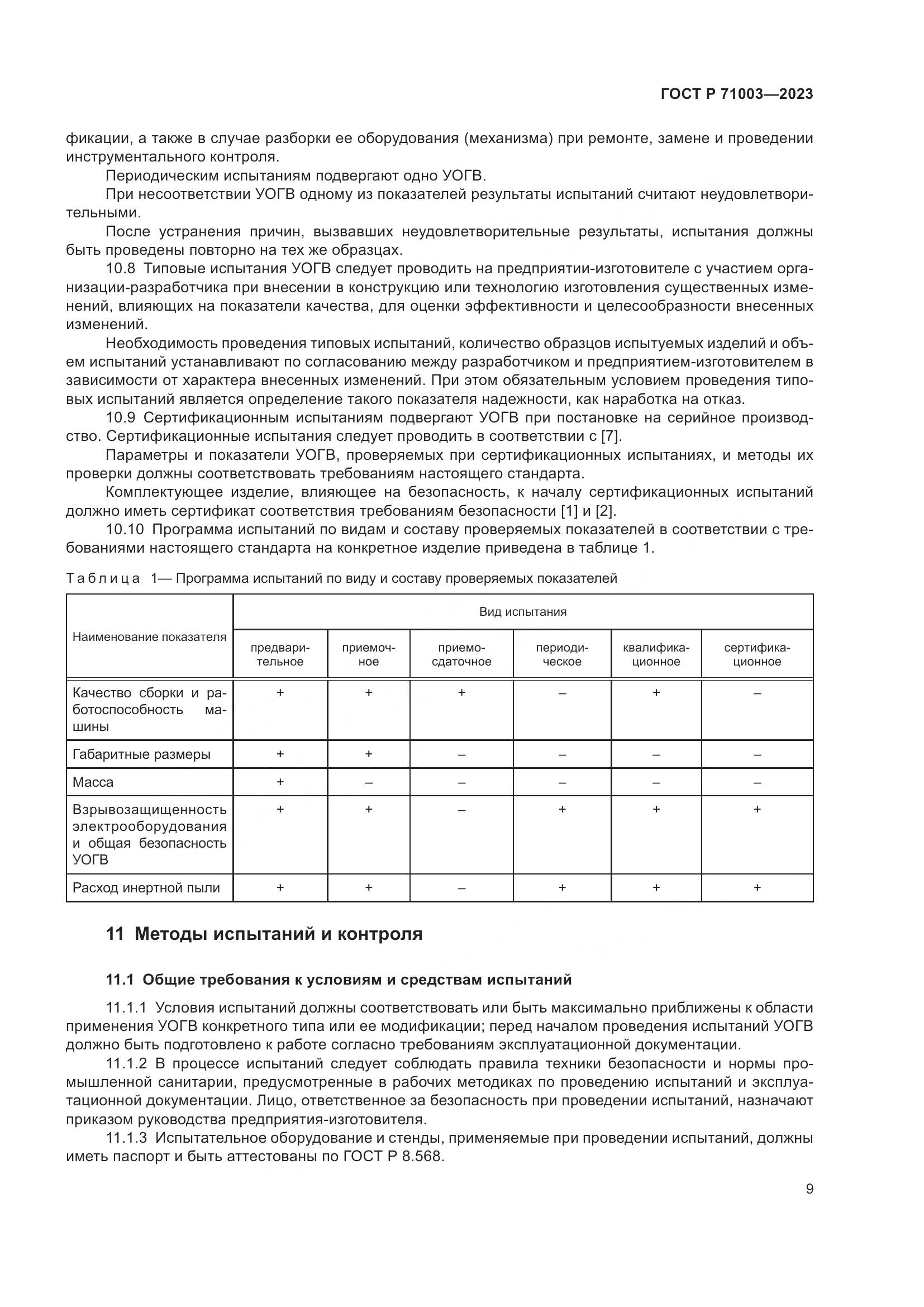 ГОСТ Р 71003—2023

фикации, а также в случае разборки ее оборудования (механизма) при ремонте, замене и проведении инструментального контроля.

Периодическим испытаниям подвергают одно УОГВ.

При несоответствии УОГВ одному из показателей результаты испытаний считают неудовлетворительными.

После устранения причин, вызвавших неудовлетворительные результаты, испытания должны быть проведены повторно на тех же образцах.

10.8 Типовые испытания УОГВ следует проводить на предприятии-изготовителе с участием организации-разработчика при внесении в конструкцию или технологию изготовления существенных изменений, влияющих на показатели качества, для оценки эффективности и целесообразности внесенных изменений.

Необходимость проведения типовых испытаний, количество образцов испытуемых изделий и объем испытаний устанавливают по согласованию между разработчиком и предприятием-изготовителем в зависимости от характера внесенных изменений. При этом обязательным условием проведения типовых испытаний является определение такого показателя надежности, как наработка на отказ.

10.9 Сертификационным испытаниям подвергают УОГВ при постановке на серийное производство. Сертификационные испытания следует проводить в соответствии с [7].

Параметры и показатели УОГВ, проверяемых при сертификационных испытаниях, и методы их проверки должны соответствовать требованиям настоящего стандарта.

Комплектующее изделие, влияющее на безопасность, к началу сертификационных испытаний должно иметь сертификат соответствия требованиям безопасности [1] и [2].

10.10 Программа испытаний по видам и составу проверяемых показателей в соответствии с требованиями настоящего стандарта на конкретное изделие приведена в таблице 1.

Таблица 1— Программа испытаний по виду и составу проверяемых показателей

| Наименование показателя | Вид испытания | | | | | |
|---|---|---|---|---|---|---|
| | предварительное | приемочное | приемо-сдаточное | периодическое | квалификационное | сертификационное |
| Качество сборки и работоспособность машины | + | + | + | – | + | – |
| Габаритные размеры | + | + | – | – | – | – |
| Масса | + | – | – | – | – | – |
| Взрывозащищенность электрооборудования и общая безопасность УОГВ | + | + | – | + | + | + |
| Расход инертной пыли | + | + | – | + | + | + |

11 Методы испытаний и контроля

11.1 Общие требования к условиям и средствам испытаний

11.1.1 Условия испытаний должны соответствовать или быть максимально приближены к области применения УОГВ конкретного типа или ее модификации; перед началом проведения испытаний УОГВ должно быть подготовлено к работе согласно требованиям эксплуатационной документации.

11.1.2 В процессе испытаний следует соблюдать правила техники безопасности и нормы промышленной санитарии, предусмотренные в рабочих методиках по проведению испытаний и эксплуатационной документации. Лицо, ответственное за безопасность при проведении испытаний, назначают приказом руководства предприятия-изготовителя.

11.1.3 Испытательное оборудование и стенды, применяемые при проведении испытаний, должны иметь паспорт и быть аттестованы по ГОСТ Р 8.568.

9